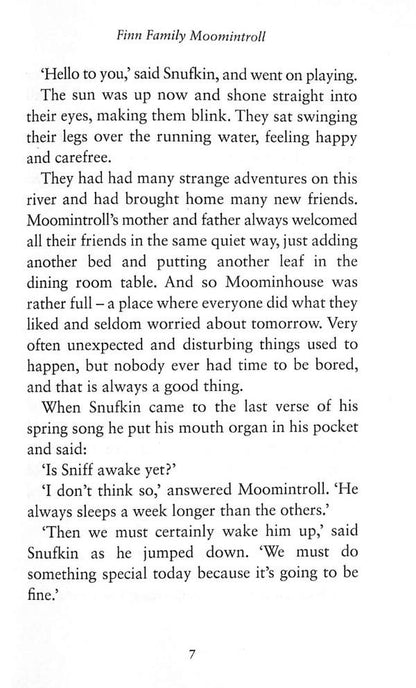 Finn Family Moomintroll

'Hello to you,' said Snufkin, and went on playing.

The sun was up now and shone straight into their eyes, making them blink. They sat swinging their legs over the running water, feeling happy and carefree.

They had had many strange adventures on this river and had brought home many new friends. Moomintroll's mother and father always welcomed all their friends in the same quiet way, just adding another bed and putting another leaf in the dining room table. And so Moominhouse was rather full – a place where everyone did what they liked and seldom worried about tomorrow. Very often unexpected and disturbing things used to happen, but nobody ever had time to be bored, and that is always a good thing.

When Snufkin came to the last verse of his spring song he put his mouth organ in his pocket and said:

'Is Sniff awake yet?'

'I don't think so,' answered Moomintroll. 'He always sleeps a week longer than the others.'

'Then we must certainly wake him up,' said Snufkin as he jumped down. 'We must do something special today because it's going to be fine.'

7